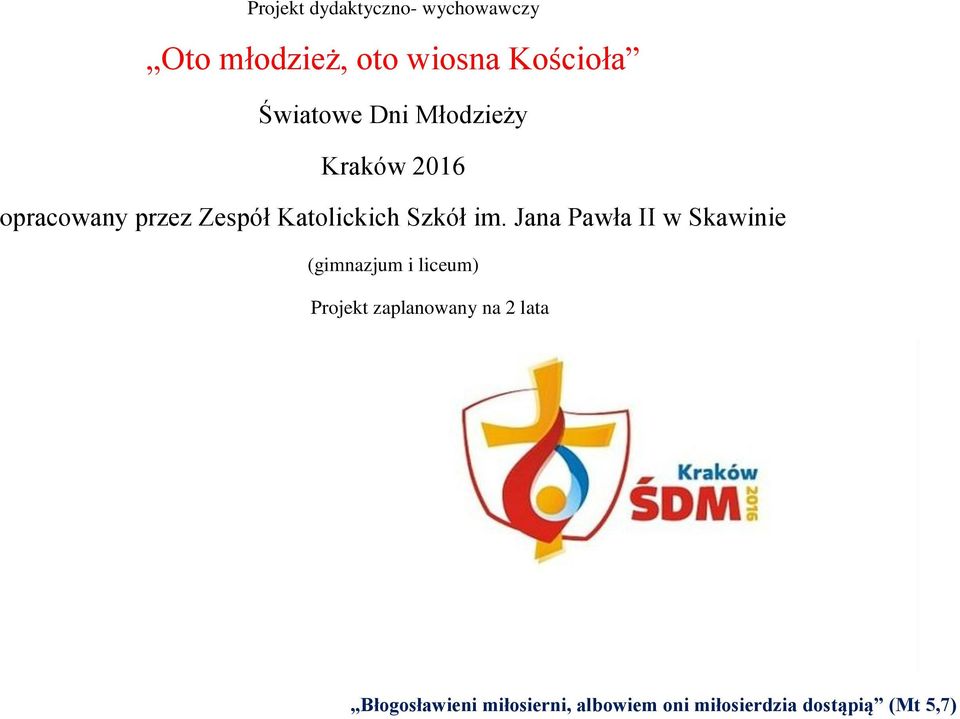 Projekt dydaktyczno- wychowawczy

„Oto młodzież, oto wiosna Kościoła”

Światowe Dni Młodzieży

Kraków 2016

opracowany przez Zespół Katolickich Szkół im. Jana Pawła II w Skawinie

(gimnazjum i liceum)

Projekt zaplanowany na 2 lata

Kraków
ŚDM 2016

„Błogosławieni miłosierni, albowiem oni miłosierdzia dostąpią” (Mt 5,7)